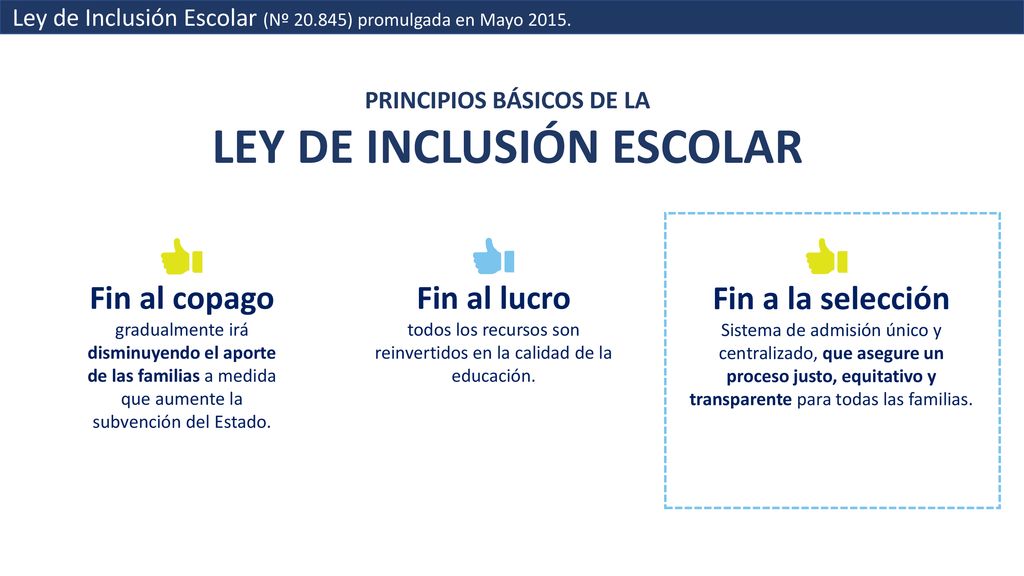 Ley de Inclusión Escolar (Nº 20.845) promulgada en Mayo 2015.

PRINCIPIOS BÁSICOS DE LA
LEY DE INCLUSIÓN ESCOLAR

Fin al copago
gradualmente irá disminuyendo el aporte de las familias a medida que aumente la subvención del Estado.

Fin al lucro
todos los recursos son reinvertidos en la calidad de la educación.

Fin a la selección
Sistema de admisión único y centralizado, que asegure un proceso justo, equitativo y transparente para todas las familias.